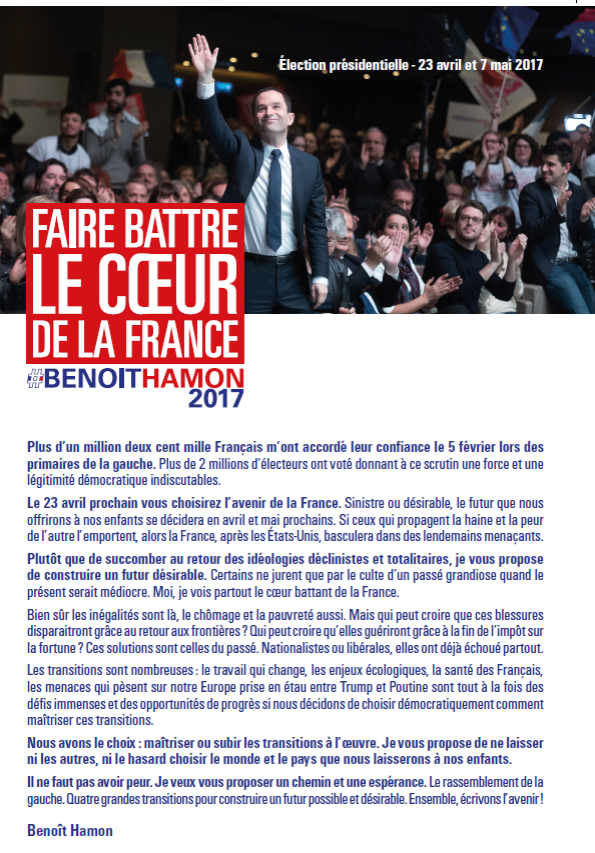 Élection présidentielle - 23 avril et 7 mai 2017

FAIRE BATTRE LE CŒUR DE LA FRANCE

#BENOITHAMON 2017

Plus d'un million deux cent mille Français m'ont accordé leur confiance le 5 février lors des primaires de la gauche. Plus de 2 millions d'électeurs ont voté donnant à ce scrutin une force et une légitimité démocratique indiscutables.

Le 23 avril prochain vous choisirez l'avenir de la France. Sinistre ou désirable, le futur que nous offrirons à nos enfants se décidera en avril et mai prochains. Si ceux qui propagent la haine et la peur de l'autre l'emportent, alors la France, après les États-Unis, basculera dans des lendemains menaçants.

Plutôt que de succomber au retour des idéologies déclinistes et totalitaires, je vous propose de construire un futur désirable. Certains ne jurent que par le culte d'un passé grandiose quand le présent serait médiocre. Moi, je vois partout le cœur battant de la France.

Bien sûr les inégalités sont là, le chômage et la pauvreté aussi. Mais qui peut croire que ces blessures disparaitront grâce au retour aux frontières ? Qui peut croire qu'elles guériront grâce à la fin de l'impôt sur la fortune ? Ces solutions sont celles du passé. Nationalistes ou libérales, elles ont déjà échoué partout.

Les transitions sont nombreuses : le travail qui change, les enjeux écologiques, la santé des Français, les menaces qui pèsent sur notre Europe prise en étau entre Trump et Poutine sont tout à la fois des défis immenses et des opportunités de progrès si nous décidons de choisir démocratiquement comment maîtriser ces transitions.

Nous avons le choix : maîtriser ou subir les transitions à l'œuvre. Je vous propose de ne laisser ni les autres, ni le hasard choisir le monde et le pays que nous laisserons à nos enfants.

Il ne faut pas avoir peur. Je veux vous proposer un chemin et une espérance. Le rassemblement de la gauche. Quatre grandes transitions pour construire un futur possible et désirable. Ensemble, écrivons l'avenir !

Benoît Hamon